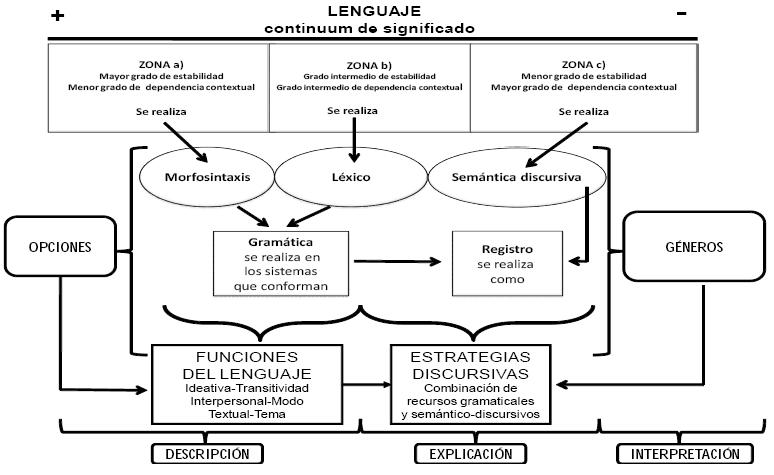 +

LENGUAJE
continuum de significado

-

ZONA a)
Mayor grado de estabilidad
Menor grado de dependencia contextual

Se realiza

ZONA b)
Grado intermedio de estabilidad
Grado intermedio de dependencia contextual

Se realiza

ZONA c)
Menor grado de estabilidad
Mayor grado de dependencia contextual

Se realiza

Morfosintaxis

Léxico

Semántica discursiva

OPCIONES

Gramática
se realiza en los sistemas que conforman

Registro
se realiza como

GÉNEROS

FUNCIONES DEL LENGUAJE
Ideativa-Transitividad
Interpersonal-Modo
Textual-Tema

ESTRATEGIAS DISCURSIVAS
Combinación de recursos gramaticales y semántico-discursivos

DESCRIPCIÓN

EXPLICACIÓN

INTERPRETACIÓN